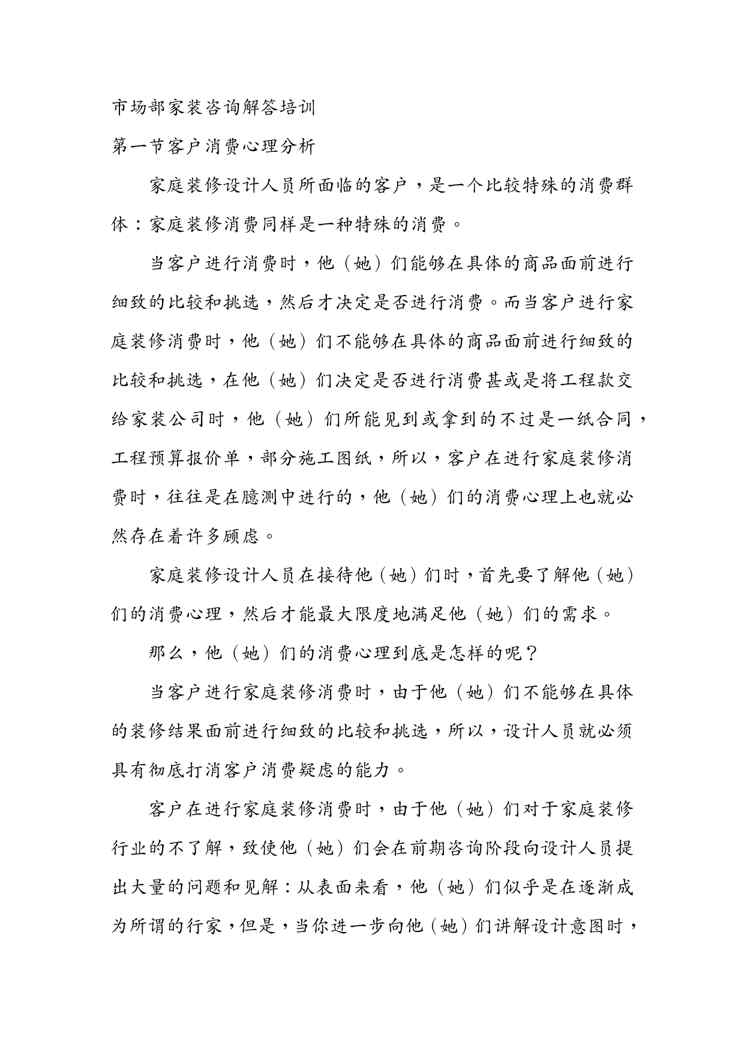 市场部家装咨询解答培训

第一节客户消费心理分析

家庭装修设计人员所面临的客户，是一个比较特殊的消费群体：家庭装修消费同样是一种特殊的消费。

当客户进行消费时，他（她）们能够在具体的商品面前进行细致的比较和挑选，然后才决定是否进行消费。而当客户进行家庭装修消费时，他（她）们不能够在具体的商品面前进行细致的比较和挑选，在他（她）们决定是否进行消费甚或是将工程款交给家装公司时，他（她）们所能见到或拿到的不过是一纸合同，工程预算报价单，部分施工图纸，所以，客户在进行家庭装修消费时，往往是在臆测中进行的，他（她）们的消费心理上也就必然存在着许多顾虑。

家庭装修设计人员在接待他（她）们时，首先要了解他（她）们的消费心理，然后才能最大限度地满足他（她）们的需求。

那么，他（她）们的消费心理到底是怎样的呢？

当客户进行家庭装修消费时，由于他（她）们不能够在具体的装修结果面前进行细致的比较和挑选，所以，设计人员就必须具有彻底打消客户消费疑虑的能力。

客户在进行家庭装修消费时，由于他（她）们对于家庭装修行业的不了解，致使他（她）们会在前期咨询阶段向设计人员提出大量的问题和见解：从表面来看，他（她）们似乎是在逐渐成为所谓的行家，但是，当你进一步向他（她）们讲解设计意图时，